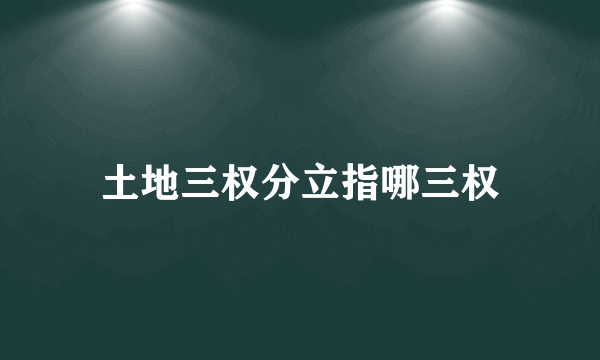 土地三权分立指哪三权